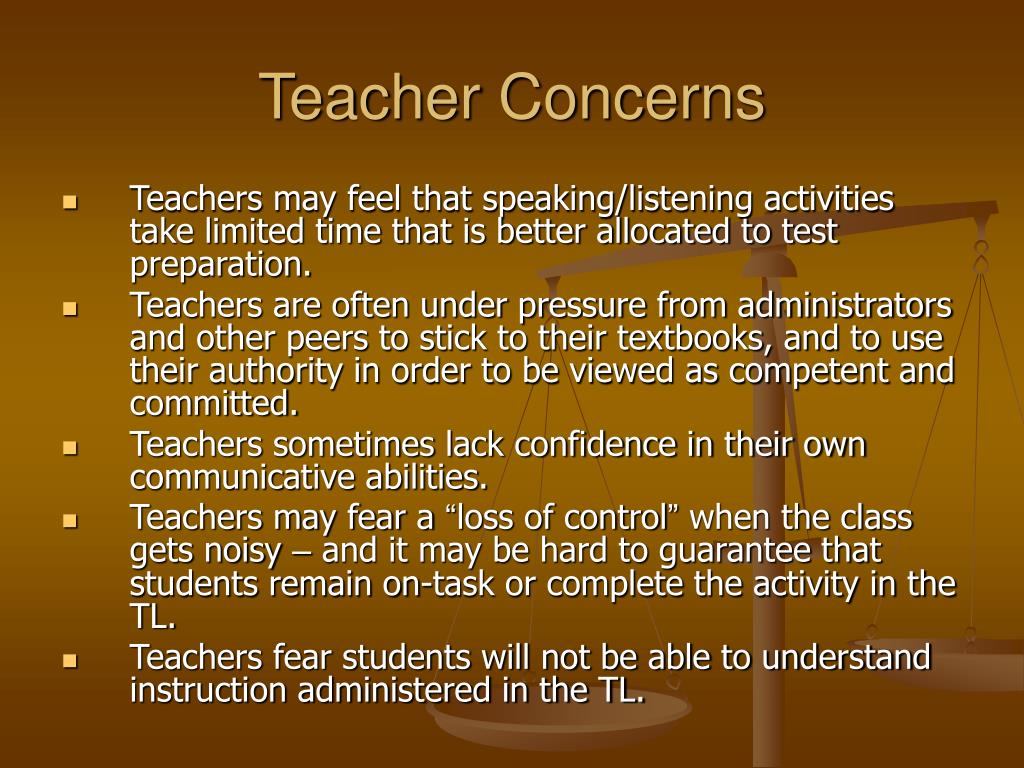 Teacher Concerns

- Teachers may feel that speaking/listening activities take limited time that is better allocated to test preparation.
- Teachers are often under pressure from administrators and other peers to stick to their textbooks, and to use their authority in order to be viewed as competent and committed.
- Teachers sometimes lack confidence in their own communicative abilities.
- Teachers may fear a “loss of control” when the class gets noisy – and it may be hard to guarantee that students remain on-task or complete the activity in the TL.
- Teachers fear students will not be able to understand instruction administered in the TL.